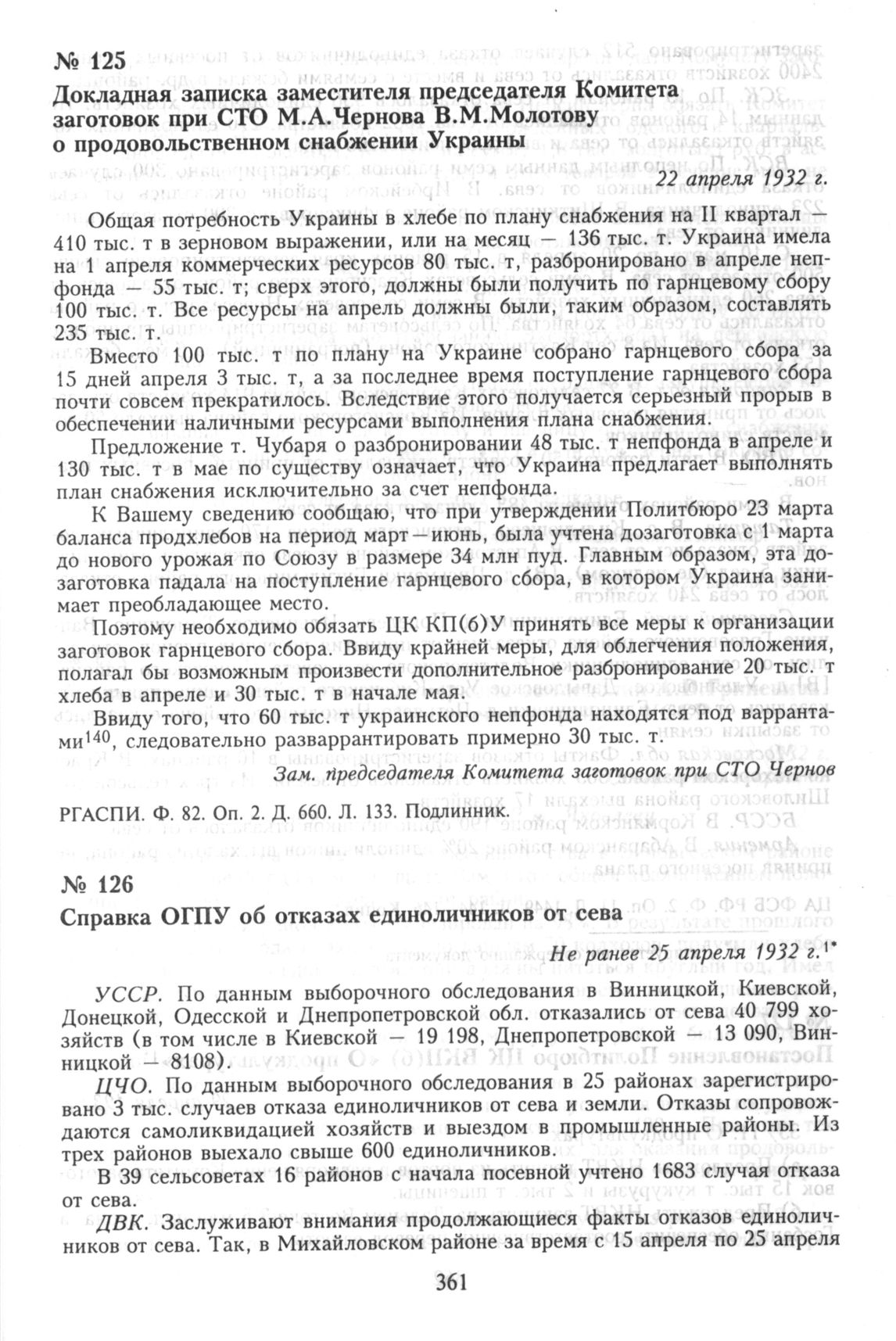 № 125

Докладная записка заместителя председателя Комитета заготовок при СТО М.А.Чернова В.М.Молотову о продовольственном снабжении Украины

22 апреля 1932 г.

Общая потребность Украины в хлебе по плану снабжения на II квартал — 410 тыс. т в зерновом выражении, или на месяц — 136 тыс. т. Украина имела на 1 апреля коммерческих ресурсов 80 тыс. т, разбронировано в апреле непфонда — 55 тыс. т; сверх этого, должны были получить по гарнцевому сбору 100 тыс. т. Все ресурсы на апрель должны были, таким образом, составлять 235 тыс. т.

Вместо 100 тыс. т по плану на Украине собрано гарнцевого сбора за 15 дней апреля 3 тыс. т, а за последнее время поступление гарнцевого сбора почти совсем прекратилось. Вследствие этого получается серьезный прорыв в обеспечении наличными ресурсами выполнения плана снабжения.

Предложение т. Чубаря о разбронировании 48 тыс. т непфонда в апреле и 130 тыс. т в мае по существу означает, что Украина предлагает выполнять план снабжения исключительно за счет непфонда.

К Вашему сведению сообщаю, что при утверждении Политбюро 23 марта баланса продхлебов на период март—июнь, была учтена дозаготовка с 1 марта до нового урожая по Союзу в размере 34 млн пуд. Главным образом, эта дозаготовка падала на поступление гарнцевого сбора, в котором Украина занимает преобладающее место.

Поэтому необходимо обязать ЦК КП(б)У принять все меры к организации заготовок гарнцевого сбора. Ввиду крайней меры, для облегчения положения, полагал бы возможным произвести дополнительное разбронирование 20 тыс. т хлеба в апреле и 30 тыс. т в начале мая.

Ввиду того, что 60 тыс. т украинского непфонда находятся под варрантами$^{140}$, следовательно разваррантировать примерно 30 тыс. т.

Зам. председателя Комитета заготовок при СТО Чернов

РГАСПИ. Ф. 82. Оп. 2. Д. 660. Л. 133. Подлинник.

№ 126

Справка ОГПУ об отказах единоличников от сева

Не ранее 25 апреля 1932 г.$^{1*}$

УССР. По данным выборочного обследования в Винницкой, Киевской, Донецкой, Одесской и Днепропетровской обл. отказались от сева 40 799 хозяйств (в том числе в Киевской — 19 198, Днепропетровской — 13 090, Винницкой — 8108).

ЦЧО. По данным выборочного обследования в 25 районах зарегистрировано 3 тыс. случаев отказа единоличников от сева и земли. Отказы сопровождаются самоликвидацией хозяйств и выездом в промышленные районы. Из трех районов выехало свыше 600 единоличников.

В 39 сельсоветах 16 районов с начала посевной учтено 1683 случая отказа от сева.

ДВК. Заслуживают внимания продолжающиеся факты отказов единоличников от сева. Так, в Михайловском районе за время с 15 апреля по 25 апреля

361